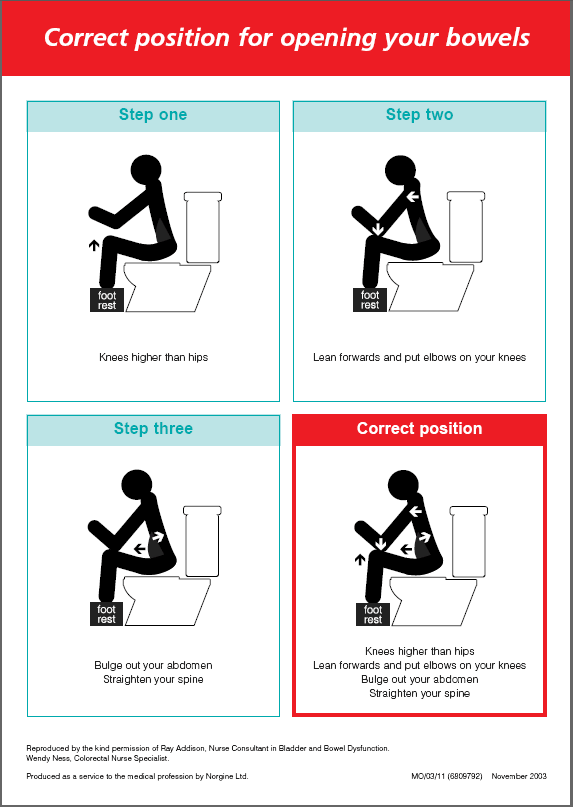 Correct position for opening your bowels

Step one

foot rest

Knees higher than hips

Step two

foot rest

Lean forwards and put elbows on your knees

Step three

foot rest

Bulge out your abdomen
Straighten your spine

Correct position

foot rest

Knees higher than hips
Lean forwards and put elbows on your knees
Bulge out your abdomen
Straighten your spine

Reproduced by the kind permission of Ray Addison, Nurse Consultant in Bladder and Bowel Dysfunction.
Wendy Ness, Colorectal Nurse Specialist.

Produced as a service to the medical profession by Norgine Ltd.

MO/03/11 (6809792) November 2003